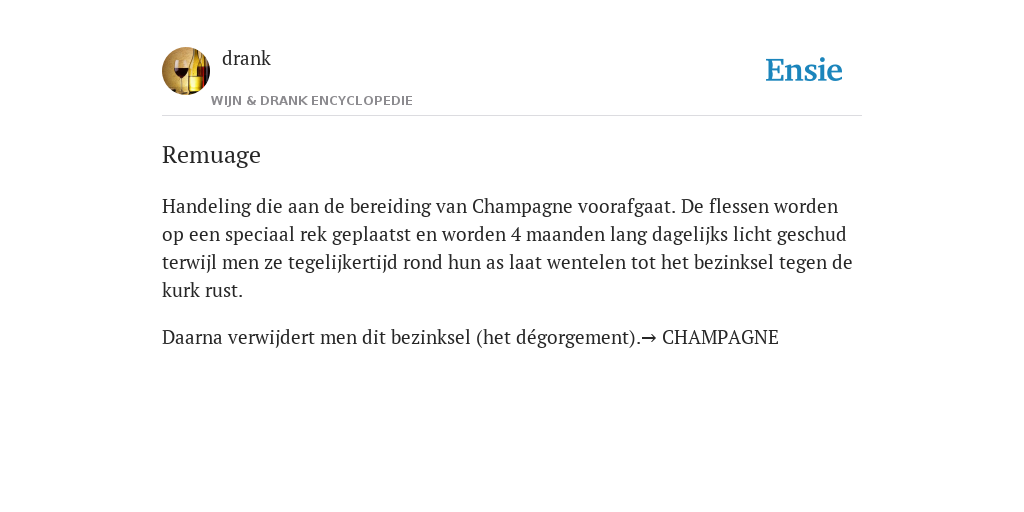 drank

WIJN & DRANK ENCYCLOPEDIE

Ensie

Remuage

Handeling die aan de bereiding van Champagne voorafgaat. De flessen worden op een speciaal rek geplaatst en worden 4 maanden lang dagelijks licht geschud terwijl men ze tegelijkertijd rond hun as laat wentelen tot het bezinksel tegen de kurk rust.

Daarna verwijdert men dit bezinksel (het dégorgement).→ CHAMPAGNE